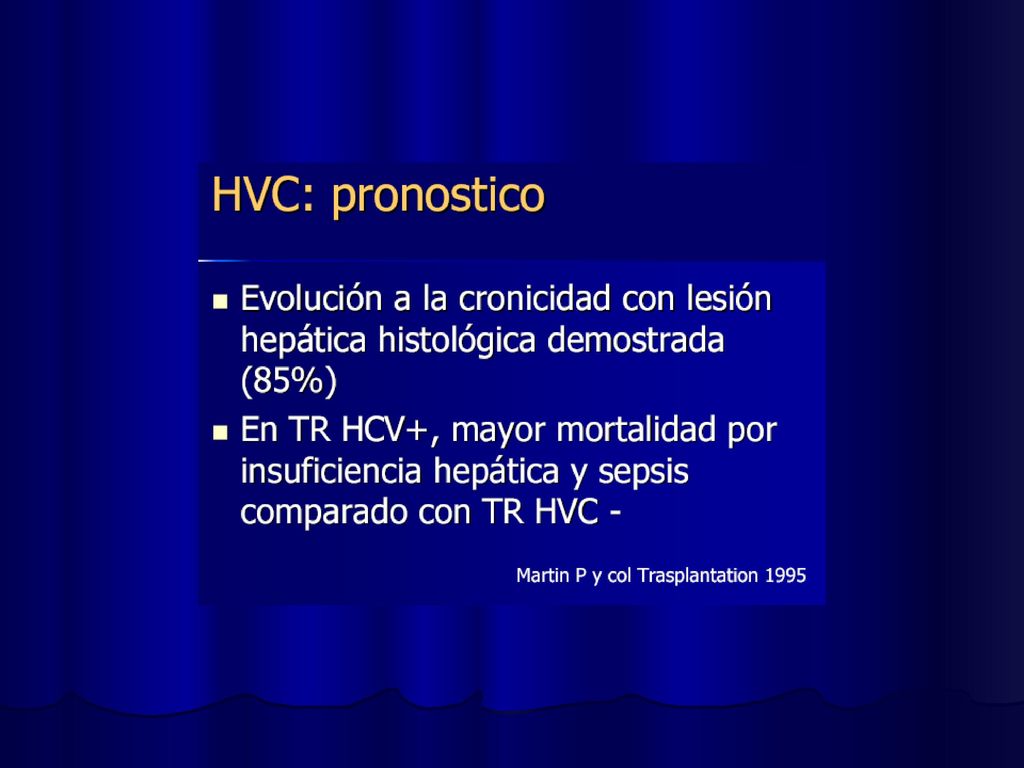 HVC: pronostico

- Evolución a la cronicidad con lesión hepática histológica demostrada (85%)
- En TR HCV+, mayor mortalidad por insuficiencia hepática y sepsis comparado con TR HVC -

Martin P y col Trasplantation 1995